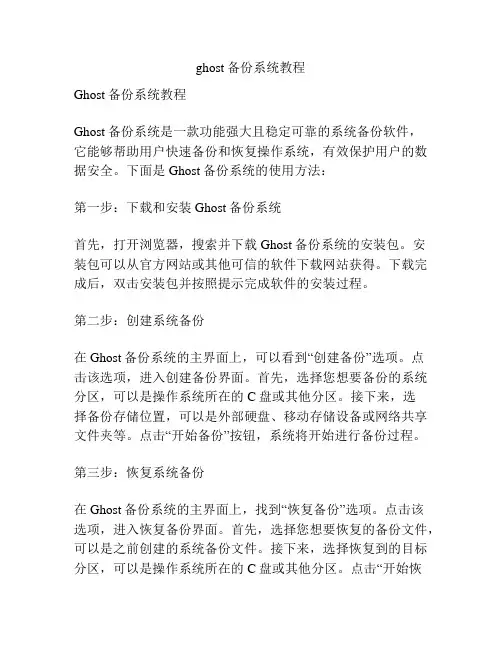 ghost 备份系统教程

Ghost 备份系统教程

Ghost 备份系统是一款功能强大且稳定可靠的系统备份软件，它能够帮助用户快速备份和恢复操作系统，有效保护用户的数据安全。下面是 Ghost 备份系统的使用方法：

第一步：下载和安装 Ghost 备份系统

首先，打开浏览器，搜索并下载 Ghost 备份系统的安装包。安装包可以从官方网站或其他可信的软件下载网站获得。下载完成后，双击安装包并按照提示完成软件的安装过程。

第二步：创建系统备份

在 Ghost 备份系统的主界面上，可以看到“创建备份”选项。点击该选项，进入创建备份界面。首先，选择您想要备份的系统分区，可以是操作系统所在的 C 盘或其他分区。接下来，选择备份存储位置，可以是外部硬盘、移动存储设备或网络共享文件夹等。点击“开始备份”按钮，系统将开始进行备份过程。

第三步：恢复系统备份

在 Ghost 备份系统的主界面上，找到“恢复备份”选项。点击该选项，进入恢复备份界面。首先，选择您想要恢复的备份文件，可以是之前创建的系统备份文件。接下来，选择恢复到的目标分区，可以是操作系统所在的 C 盘或其他分区。点击“开始恢